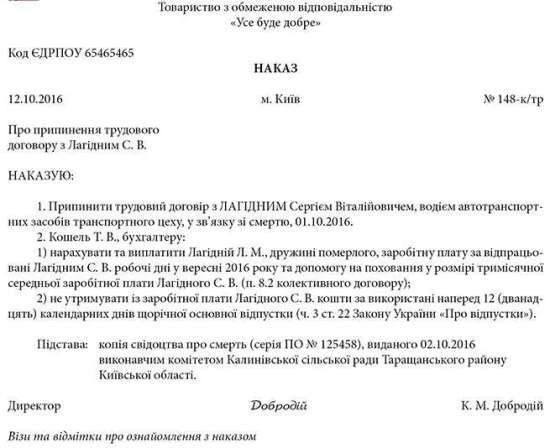 Товариство з обмеженою відповідальністю
«Усе буде добре»

Код ЄДРПОУ 65465465

НАКАЗ

12.10.2016 м. Київ № 148-к/тр

Про припинення трудового договору з Лагідним С. В.

НАКАЗУЮ:

1. Припинити трудовий договір з ЛАГІДНИМ Сергієм Віталійовичем, водієм автотранспортних засобів транспортного цеху, у зв'язку зі смертю, 01.10.2016.
2. Кошель Т. В., бухгалтеру:
1) нарахувати та виплатити Лагідній Л. М., дружині померлого, заробітну плату за відпрацьовані Лагідним С. В. робочі дні у вересні 2016 року та допомогу на поховання у розмірі тримісячної середньої заробітної плати Лагідного С. В. (п. 8.2 колективного договору);
2) не утримувати із заробітної плати Лагідного С. В. кошти за використані наперед 12 (дванадцять) календарних днів щорічної основної відпустки (ч. 3 ст. 22 Закону України «Про відпустки»).

Підстава: копія свідоцтва про смерть (серія ПО № 125458), виданого 02.10.2016 виконавчим комітетом Калинівської сільської ради Таращанського району Київської області.

Директор Добродій К. М. Добродій

Візи та відмітки про ознайомлення з наказом